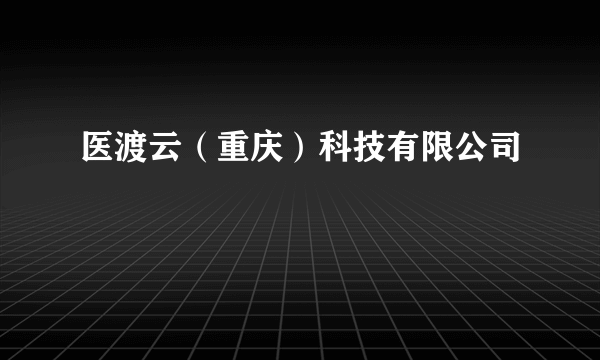 医渡云（重庆）科技有限公司